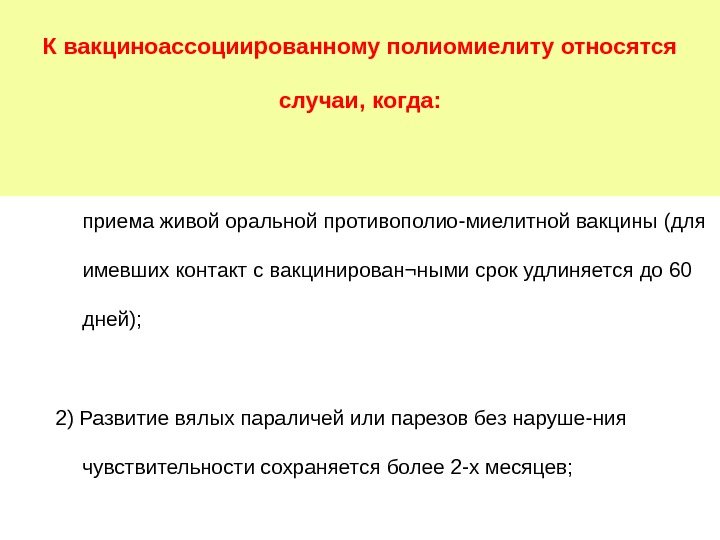 К вакциноассоциированному полиомиелиту относятся случаи, когда:

приема живой оральной противополио-миелитной вакцины (для имевших контакт с вакцинирован¬ными срок удлиняется до 60 дней);

2) Развитие вялых параличей или парезов без наруше-ния чувствительности сохраняется более 2-х месяцев;